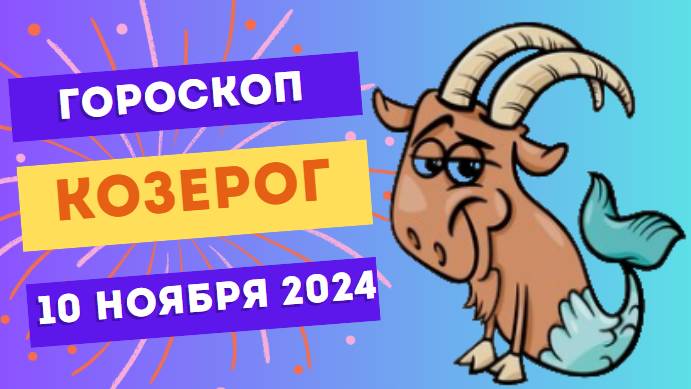 ГОРОСКОП

КОЗЕРОГ

10 НОЯБРЯ 2024